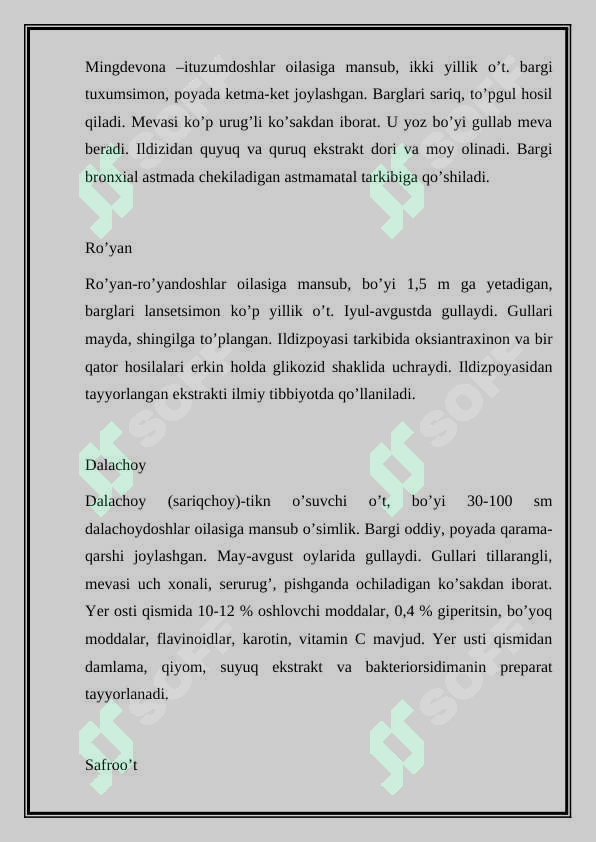 Mingdevona –ituzumdoshlar oilasiga mansub, ikki yillik o’t. bargi tuxumsimon, poyada ketma-ket joylashgan. Barglari sariq, to’pgul hosil qiladi. Mevasi ko’p urug’li ko’sakdan iborat. U yoz bo’yi gullab meva beradi. Ildizidan quyuq va quruq ekstrakt dori va moy olinadi. Bargi bronxial astmada chekiladigan astmamatal tarkibiga qo’shiladi.

Ro’yan

Ro’yan-ro’yandoshlar oilasiga mansub, bo’yi 1,5 m ga yetadigan, barglari lansetsimon ko’p yillik o’t. Iyul-avgustda gullaydi. Gullari mayda, shingilga to’plangan. Ildizpoyasi tarkibida oksiantraxinon va bir qator hosilalari erkin holda glikozid shaklida uchraydi. Ildizpoyasidan tayyorlangan ekstrakti ilmiy tibbiyotda qo’llaniladi.

Dalachoy

Dalachoy (sariqchoy)-tikn o’suvchi o’t, bo’yi 30-100 sm dalachoydoshlar oilasiga mansub o’simlik. Bargi oddiy, poyada qarama-qarshi joylashgan. May-avgust oylarida gullaydi. Gullari tillarangli, mevasi uch xonali, serurug’, pishganda ochiladigan ko’sakdan iborat. Yer osti qismida 10-12 % oshlovchi moddalar, 0,4 % giperitsin, bo’yoq moddalar, flavinoidlar, karotin, vitamin C mavjud. Yer usti qismidan damlama, qiyom, suyuq ekstrakt va bakteriorsidimanin preparat tayyorlanadi.

Safroo’t